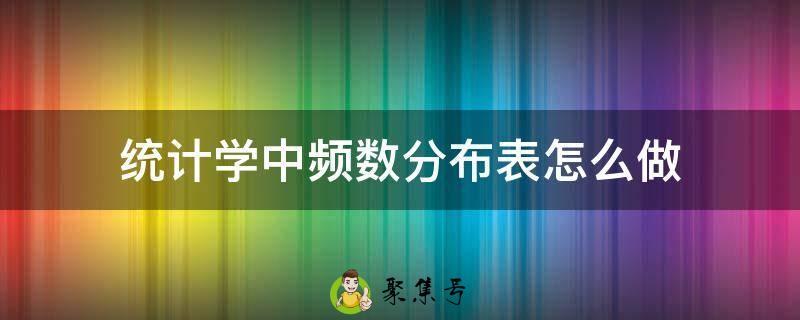 统计学中频数分布表怎么做

聚集号